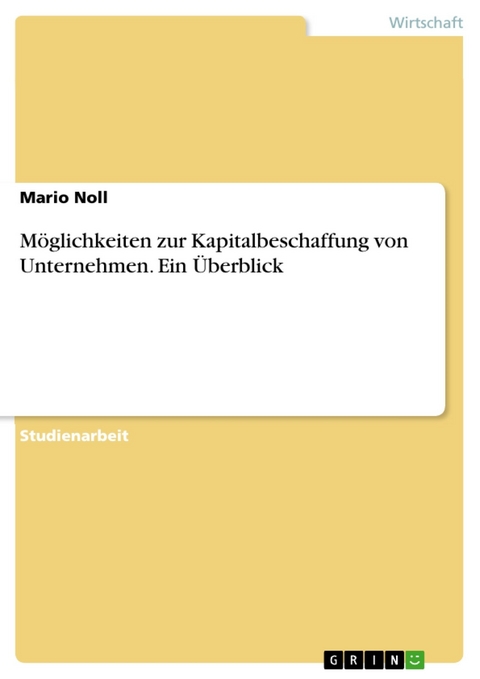 Wirtschaft

Mario Noll

Möglichkeiten zur Kapitalbeschaffung von Unternehmen. Ein Überblick

Studienarbeit

GRIN